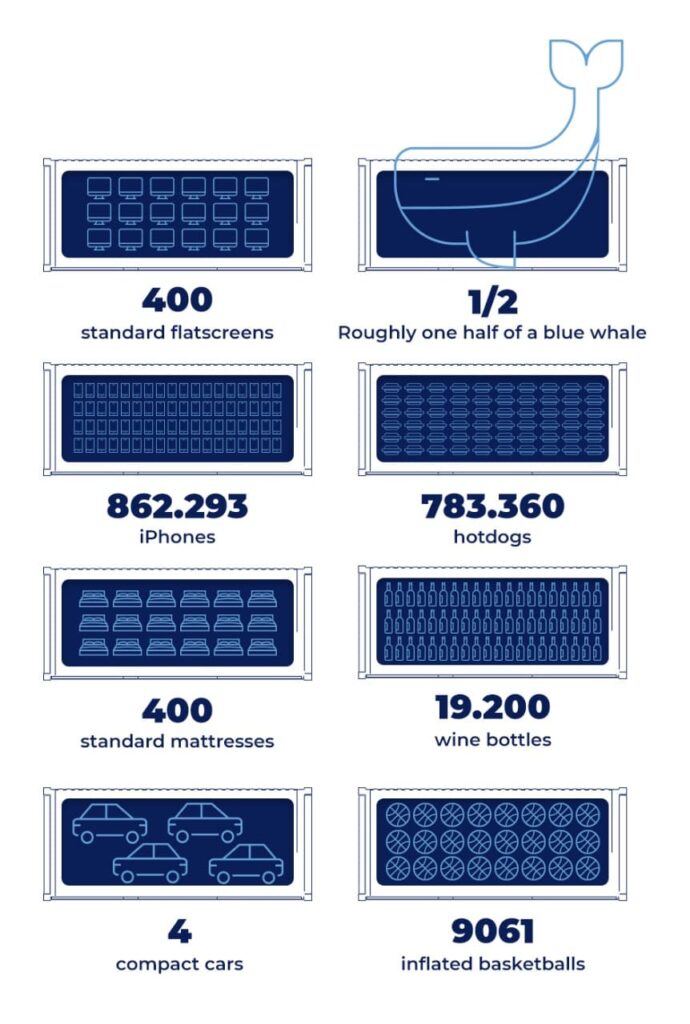 400
standard flatscreens

1/2
Roughly one half of a blue whale

862.293
iPhones

783.360
hotdogs

400
standard mattresses

19.200
wine bottles

4
compact cars

9061
inflated basketballs